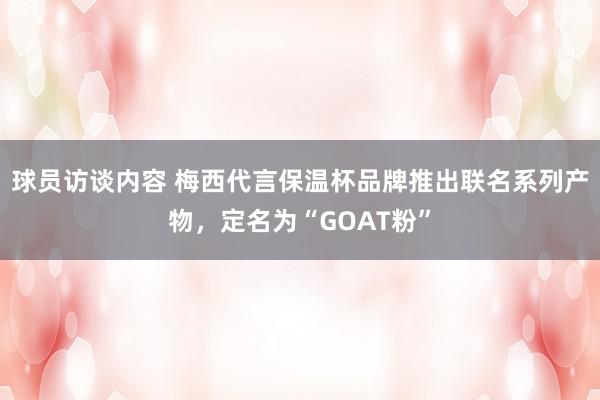 球员访谈内容 梅西代言保温杯品牌推出联名系列产物，定名为“GOAT粉”